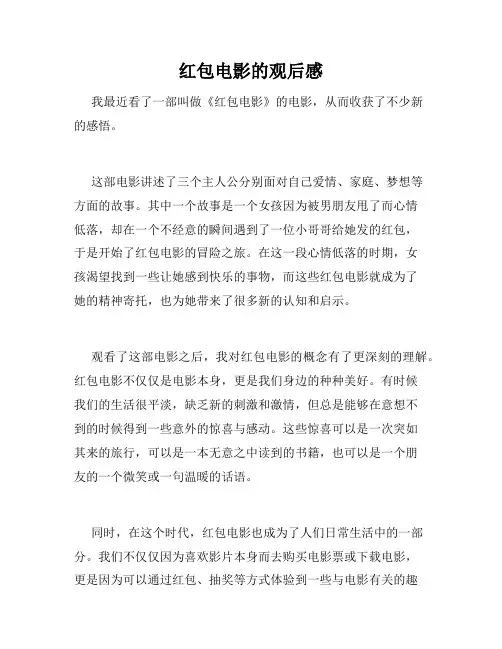 红包电影的观后感

我最近看了一部叫做《红包电影》的电影，从而收获了不少新的感悟。

这部电影讲述了三个主人公分别面对自己爱情、家庭、梦想等方面的故事。其中一个故事是一个女孩因为被男朋友甩了而心情低落，却在一个不经意的瞬间遇到了一位小哥哥给她发的红包，于是开始了红包电影的冒险之旅。在这一段心情低落的时期，女孩渴望找到一些让她感到快乐的事物，而这些红包电影就成为了她的精神寄托，也为她带来了很多新的认知和启示。

观看了这部电影之后，我对红包电影的概念有了更深刻的理解。红包电影不仅仅是电影本身，更是我们身边的种种美好。有时候我们的生活很平淡，缺乏新的刺激和激情，但总是能够在意想不到的时候得到一些意外的惊喜与感动。这些惊喜可以是一次突如其来的旅行，可以是一本无意之中读到的书籍，也可以是一个朋友的一个微笑或一句温暖的话语。

同时，在这个时代，红包电影也成为了人们日常生活中的一部分。我们不仅仅因为喜欢影片本身而去购买电影票或下载电影，更是因为可以通过红包、抽奖等方式体验到一些与电影有关的趣